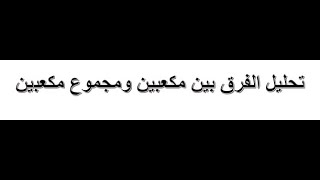 تحليل الفرق بين مكعبين ومجموع مكعبين